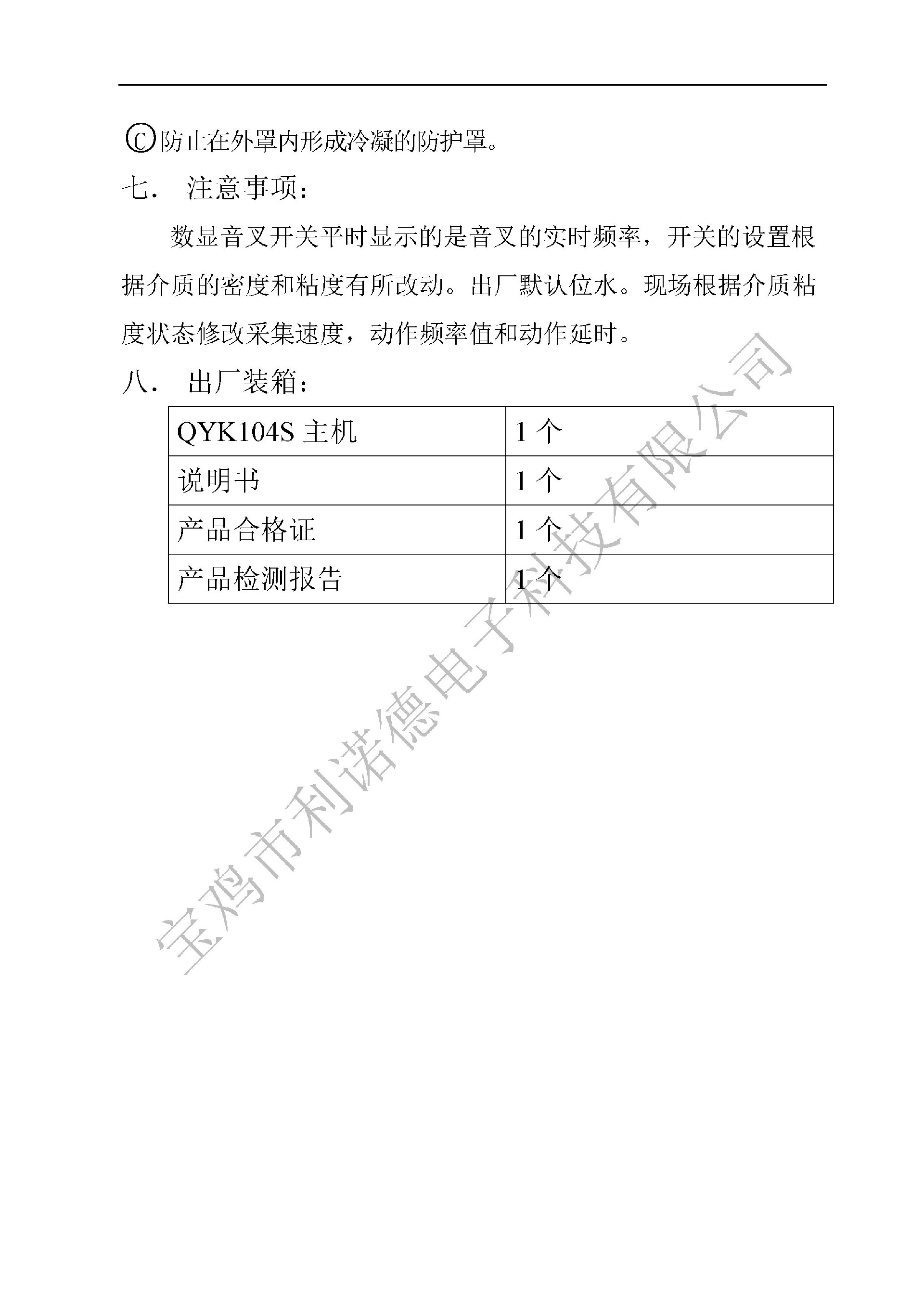 Ⓒ防止在外罩内形成冷凝的防护罩。

七． 注意事项：

数显音叉开关平时显示的是音叉的实时频率，开关的设置根据介质的密度和粘度有所改动。出厂默认位水。现场根据介质粘度状态修改采集速度，动作频率值和动作延时。

八． 出厂装箱：

| QYK104S 主机 | 1 个 |
|---|---|
| 说明书 | 1 个 |
| 产品合格证 | 1 个 |
| 产品检测报告 | 1 个 |

宝鸡市利诺德电子科技有限公司